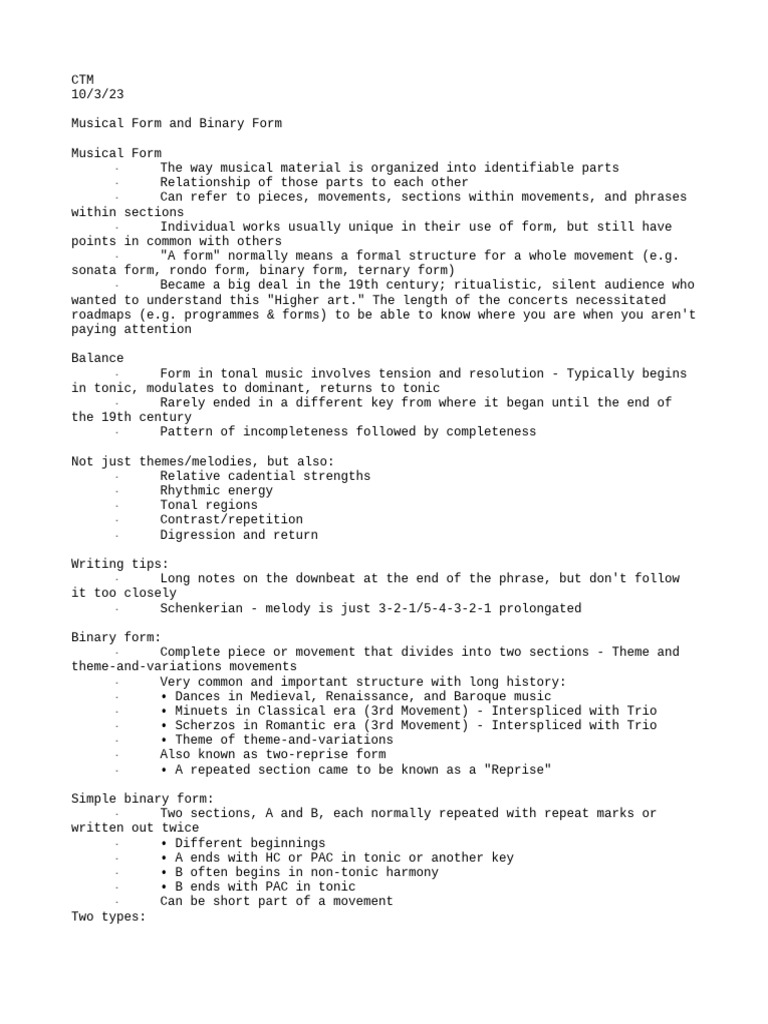 CTM
10/3/23

Musical Form and Binary Form

Musical Form
- The way musical material is organized into identifiable parts
- Relationship of those parts to each other
- Can refer to pieces, movements, sections within movements, and phrases within sections
- Individual works usually unique in their use of form, but still have points in common with others
- "A form" normally means a formal structure for a whole movement (e.g. sonata form, rondo form, binary form, ternary form)
- Became a big deal in the 19th century; ritualistic, silent audience who wanted to understand this "Higher art." The length of the concerts necessitated roadmaps (e.g. programmes & forms) to be able to know where you are when you aren't paying attention

Balance
- Form in tonal music involves tension and resolution - Typically begins in tonic, modulates to dominant, returns to tonic
- Rarely ended in a different key from where it began until the end of the 19th century
- Pattern of incompleteness followed by completeness

Not just themes/melodies, but also:
- Relative cadential strengths
- Rhythmic energy
- Tonal regions
- Contrast/repetition
- Digression and return

Writing tips:
- Long notes on the downbeat at the end of the phrase, but don't follow it too closely
- Schenkerian - melody is just 3-2-1/5-4-3-2-1 prolongated

Binary form:
- Complete piece or movement that divides into two sections - Theme and theme-and-variations movements
- Very common and important structure with long history:
- • Dances in Medieval, Renaissance, and Baroque music
- • Minuets in Classical era (3rd Movement) - Interspliced with Trio
- • Scherzos in Romantic era (3rd Movement) - Interspliced with Trio
- • Theme of theme-and-variations
- Also known as two-reprise form
- • A repeated section came to be known as a "Reprise"

Simple binary form:
- Two sections, A and B, each normally repeated with repeat marks or written out twice
- • Different beginnings
- • A ends with HC or PAC in tonic or another key
- • B often begins in non-tonic harmony
- • B ends with PAC in tonic
- Can be short part of a movement
Two types: